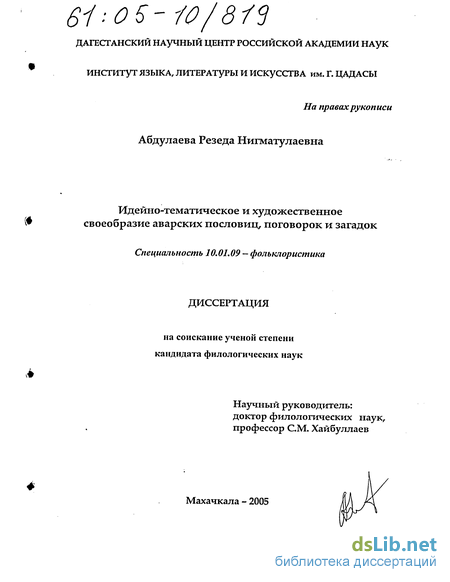 61:05-10/819

ДАГЕСТАНСКИЙ НАУЧНЫЙ ЦЕНТР РОССИЙСКОЙ АКАДЕМИИ НАУК

ИНСТИТУТ ЯЗЫКА, ЛИТЕРАТУРЫ И ИСКУССТВА им. Г. ЦАДАСЫ

На правах рукописи

Абдулаева Резеда Нигматулаевна

Идейно-тематическое и художественное своеобразие аварских пословиц, поговорок и загадок

Специальность 10.01.09 – фольклористика

ДИССЕРТАЦИЯ

на соискание ученой степени кандидата филологических наук

Научный руководитель: доктор филологических наук, профессор С.М. Хайбуллаев

Махачкала – 2005

dsLib.net
библиотека диссертаций